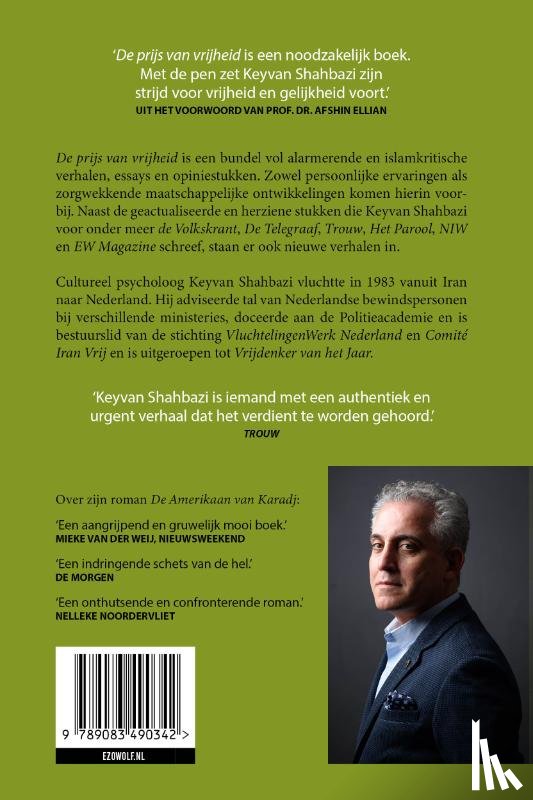 'De prijs van vrijheid is een noodzakelijk boek. Met de pen zet Keyvan Shahbazi zijn strijd voor vrijheid en gelijkheid voort.'
UIT HET VOORWOORD VAN PROF. DR. AFSHIN ELLIAN

De prijs van vrijheid is een bundel vol alarmerende en islamkritische verhalen, essays en opiniestukken. Zowel persoonlijke ervaringen als zorgwekkende maatschappelijke ontwikkelingen komen hierin voorbij. Naast de geactualiseerde en herziene stukken die Keyvan Shahbazi voor onder meer de Volkskrant, De Telegraaf, Trouw, Het Parool, NIW en EW Magazine schreef, staan er ook nieuwe verhalen in.

Cultureel psycholoog Keyvan Shahbazi vluchtte in 1983 vanuit Iran naar Nederland. Hij adviseerde tal van Nederlandse bewindspersonen bij verschillende ministeries, doceerde aan de Politieacademie en is bestuurslid van de stichting VluchtelingenWerk Nederland en Comité Iran Vrij en is uitgeroepen tot Vrijdenker van het Jaar.

'Keyvan Shahbazi is iemand met een authentiek en urgent verhaal dat het verdient te worden gehoord.'
TROUW

Over zijn roman De Amerikaan van Karadj:

'Een aangrijpend en gruwelijk mooi boek.'
MIEKE VAN DER WEIJ, NIEUWSWEEKEND

'Een indringende schets van de hel.'
DE MORGEN

'Een onthutsende en confronterende roman.'
NELLEKE NOORDERVLIET

9 789083 490342 >

EZOWOLF.NL